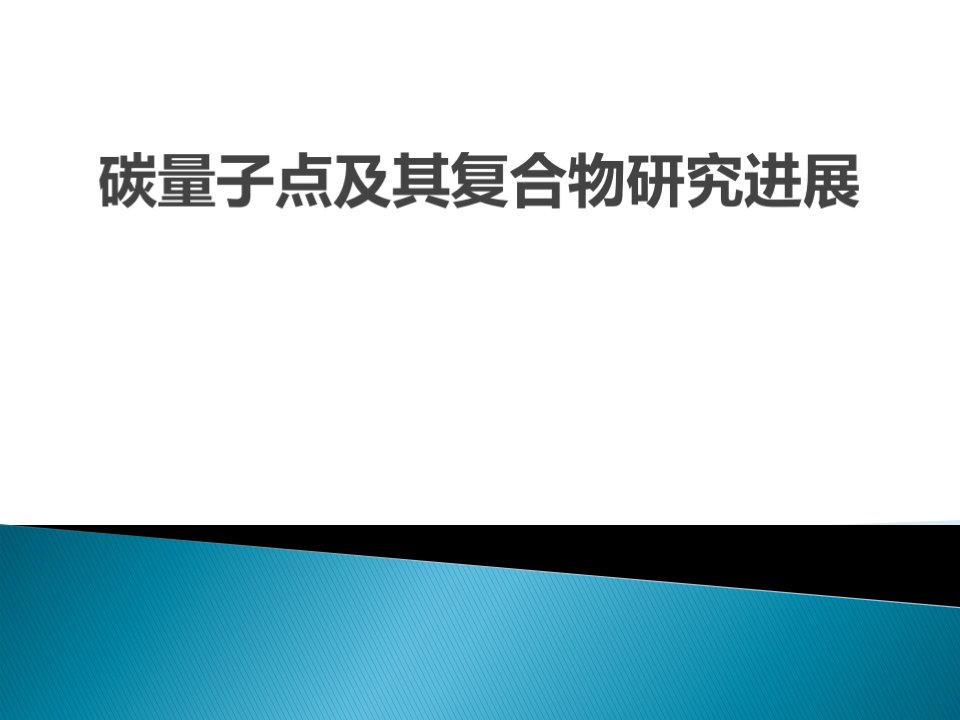 碳量子点及其复合物研究进展